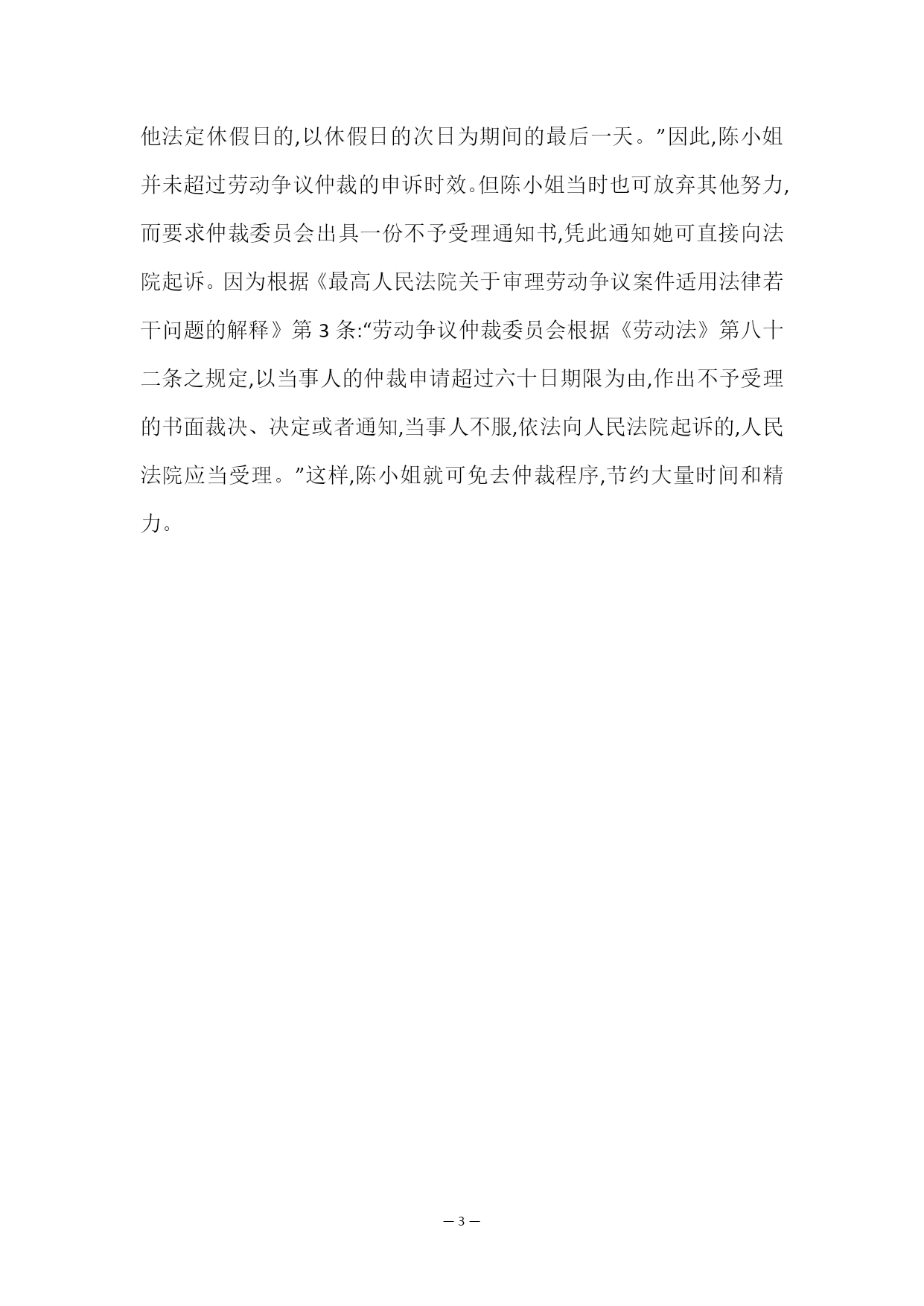 他法定休假日的,以休假日的次日为期间的最后一天。”因此,陈小姐并未超过劳动争议仲裁的申诉时效。但陈小姐当时也可放弃其他努力,而要求仲裁委员会出具一份不予受理通知书,凭此通知她可直接向法院起诉。因为根据《最高人民法院关于审理劳动争议案件适用法律若干问题的解释》第 3 条:“劳动争议仲裁委员会根据《劳动法》第八十二条之规定,以当事人的仲裁申请超过六十日期限为由,作出不予受理的书面裁决、决定或者通知,当事人不服,依法向人民法院起诉的,人民法院应当受理。”这样,陈小姐就可免去仲裁程序,节约大量时间和精力。

— 3 —